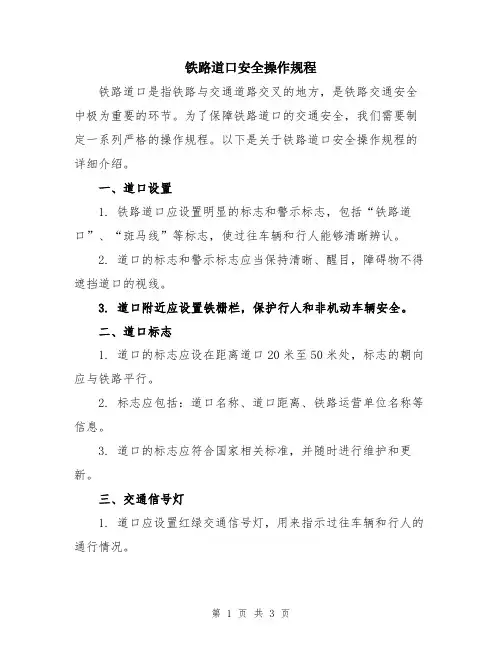 铁路道口安全操作规程

铁路道口是指铁路与交通道路交叉的地方，是铁路交通安全中极为重要的环节。为了保障铁路道口的交通安全，我们需要制定一系列严格的操作规程。以下是关于铁路道口安全操作规程的详细介绍。

一、道口设置

1. 铁路道口应设置明显的标志和警示标志，包括“铁路道口”、“斑马线”等标志，使过往车辆和行人能够清晰辨认。

2. 道口的标志和警示标志应当保持清晰、醒目，障碍物不得遮挡道口的视线。

3. 道口附近应设置铁栅栏，保护行人和非机动车辆安全。

二、道口标志

1. 道口的标志应设在距离道口20米至50米处，标志的朝向应与铁路平行。

2. 标志应包括：道口名称、道口距离、铁路运营单位名称等信息。

3. 道口的标志应符合国家相关标准，并随时进行维护和更新。

三、交通信号灯

1. 道口应设置红绿交通信号灯，用来指示过往车辆和行人的通行情况。

第 1 页 共 3 页